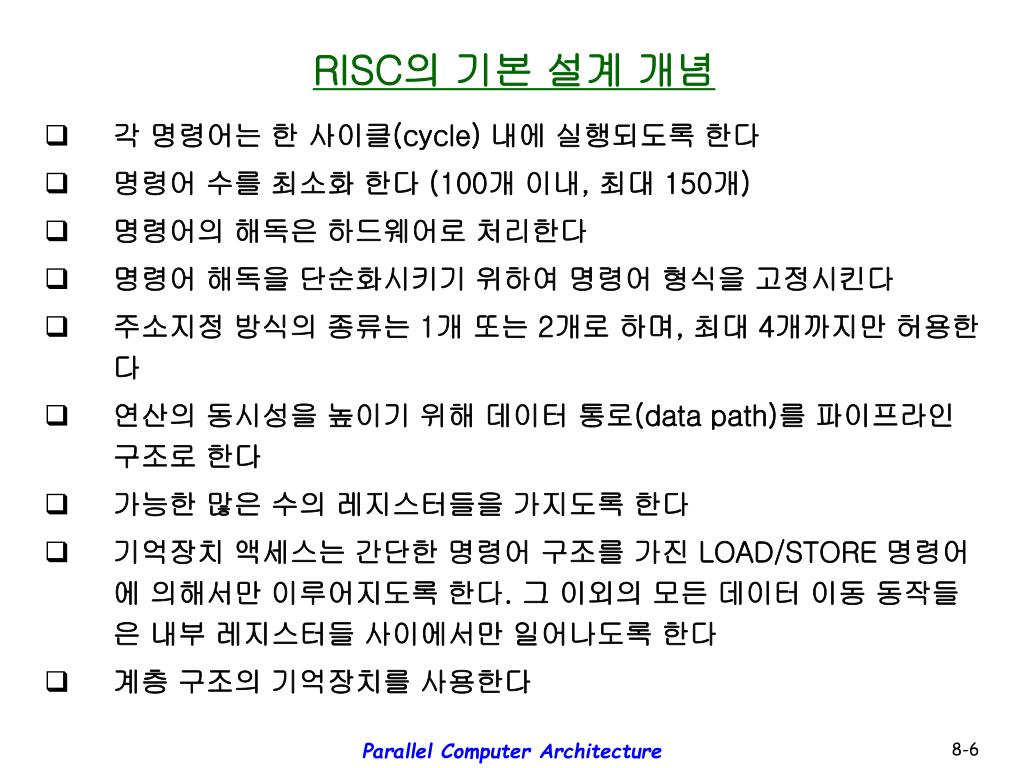 RISC의 기본 설계 개념

❑ 각 명령어는 한 사이클(cycle) 내에 실행되도록 한다

❑ 명령어 수를 최소화 한다 (100개 이내, 최대 150개)

❑ 명령어의 해독은 하드웨어로 처리한다

❑ 명령어 해독을 단순화시키기 위하여 명령어 형식을 고정시킨다

❑ 주소지정 방식의 종류는 1개 또는 2개로 하며, 최대 4개까지만 허용한다

❑ 연산의 동시성을 높이기 위해 데이터 통로(data path)를 파이프라인 구조로 한다

❑ 가능한 많은 수의 레지스터들을 가지도록 한다

❑ 기억장치 액세스는 간단한 명령어 구조를 가진 LOAD/STORE 명령어에 의해서만 이루어지도록 한다. 그 이외의 모든 데이터 이동 동작들은 내부 레지스터들 사이에서만 일어나도록 한다

❑ 계층 구조의 기억장치를 사용한다

Parallel Computer Architecture

8-6